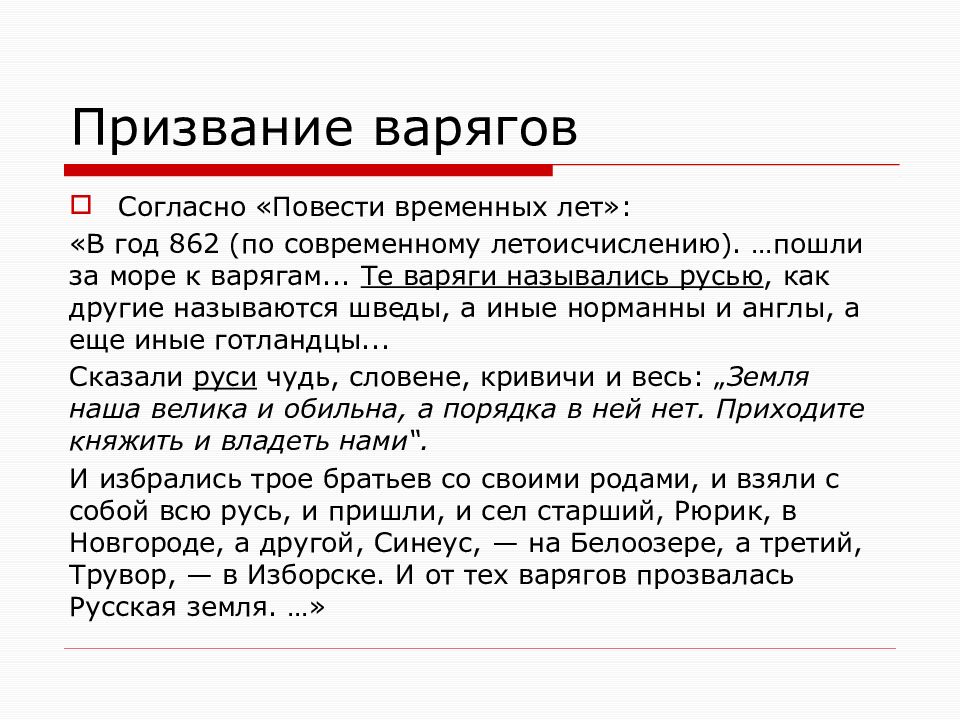 Призвание варягов

Согласно «Повести временных лет»:

«В год 862 (по современному летоисчислению). …пошли за море к варягам... Те варяги назывались русью, как другие называются шведы, а иные норманны и англы, а еще иные готландцы...

Сказали руси чудь, словене, кривичи и весь: „Земля наша велика и обильна, а порядка в ней нет. Приходите княжить и владеть нами“.

И избрались трое братьев со своими родами, и взяли с собой всю русь, и пришли, и сел старший, Рюрик, в Новгороде, а другой, Синеус, — на Белоозере, а третий, Трувор, — в Изборске. И от тех варягов прозвалась Русская земля. …»